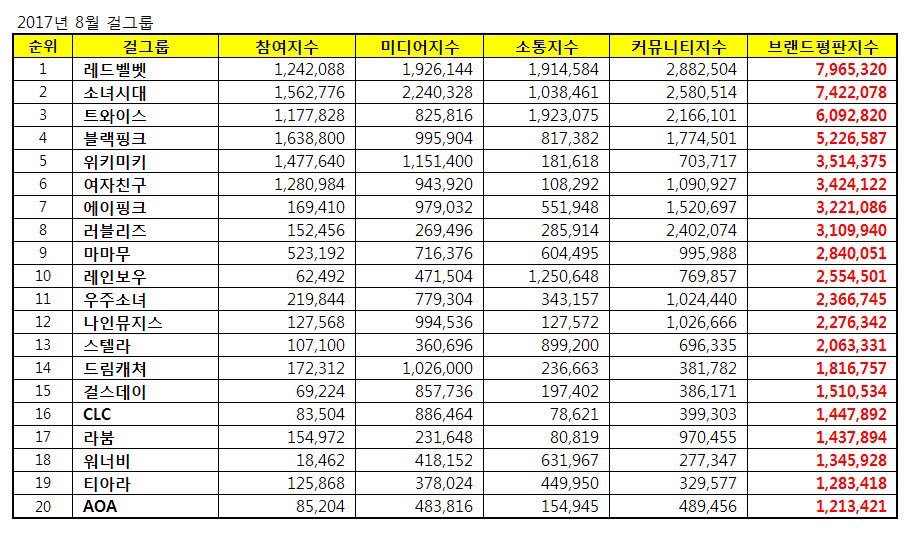 2017년 8월 걸그룹

| 순위 | 걸그룹 | 참여지수 | 미디어지수 | 소통지수 | 커뮤니티지수 | 브랜드평판지수 |
|---|---|---|---|---|---|---|
| 1 | 레드벨벳 | 1,242,088 | 1,926,144 | 1,914,584 | 2,882,504 | 7,965,320 |
| 2 | 소녀시대 | 1,562,776 | 2,240,328 | 1,038,461 | 2,580,514 | 7,422,078 |
| 3 | 트와이스 | 1,177,828 | 825,816 | 1,923,075 | 2,166,101 | 6,092,820 |
| 4 | 블랙핑크 | 1,638,800 | 995,904 | 817,382 | 1,774,501 | 5,226,587 |
| 5 | 위키미키 | 1,477,640 | 1,151,400 | 181,618 | 703,717 | 3,514,375 |
| 6 | 여자친구 | 1,280,984 | 943,920 | 108,292 | 1,090,927 | 3,424,122 |
| 7 | 에이핑크 | 169,410 | 979,032 | 551,948 | 1,520,697 | 3,221,086 |
| 8 | 러블리즈 | 152,456 | 269,496 | 285,914 | 2,402,074 | 3,109,940 |
| 9 | 마마무 | 523,192 | 716,376 | 604,495 | 995,988 | 2,840,051 |
| 10 | 레인보우 | 62,492 | 471,504 | 1,250,648 | 769,857 | 2,554,501 |
| 11 | 우주소녀 | 219,844 | 779,304 | 343,157 | 1,024,440 | 2,366,745 |
| 12 | 나인뮤지스 | 127,568 | 994,536 | 127,572 | 1,026,666 | 2,276,342 |
| 13 | 스텔라 | 107,100 | 360,696 | 899,200 | 696,335 | 2,063,331 |
| 14 | 드림캐쳐 | 172,312 | 1,026,000 | 236,663 | 381,782 | 1,816,757 |
| 15 | 걸스데이 | 69,224 | 857,736 | 197,402 | 386,171 | 1,510,534 |
| 16 | CLC | 83,504 | 886,464 | 78,621 | 399,303 | 1,447,892 |
| 17 | 라붐 | 154,972 | 231,648 | 80,819 | 970,455 | 1,437,894 |
| 18 | 워너비 | 18,462 | 418,152 | 631,967 | 277,347 | 1,345,928 |
| 19 | 티아라 | 125,868 | 378,024 | 449,950 | 329,577 | 1,283,418 |
| 20 | AOA | 85,204 | 483,816 | 154,945 | 489,456 | 1,213,421 |